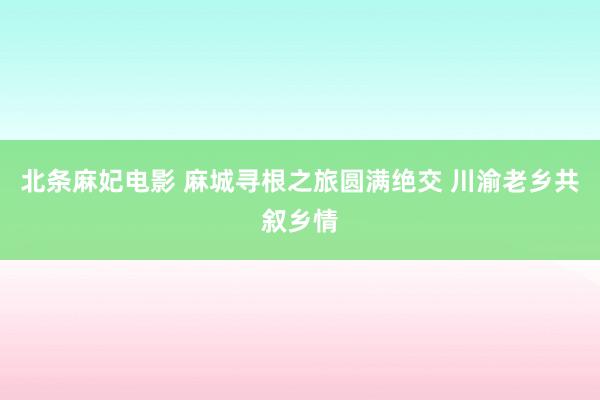 北条麻妃电影 麻城寻根之旅圆满绝交 川渝老乡共叙乡情